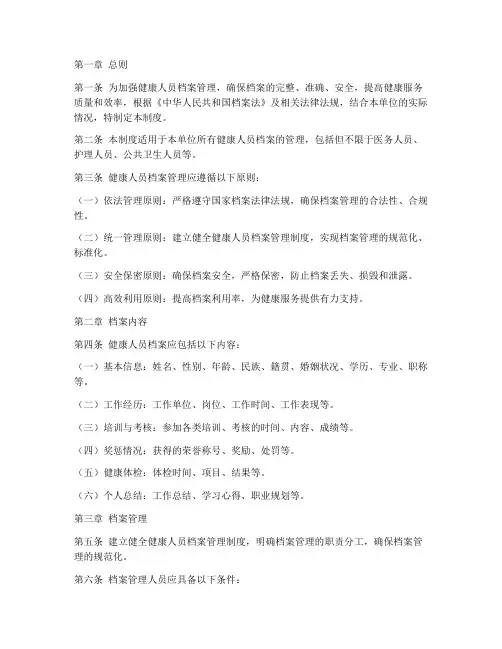 第一章 总则

第一条 为加强健康人员档案管理，确保档案的完整、准确、安全，提高健康服务质量和效率，根据《中华人民共和国档案法》及相关法律法规，结合本单位的实际情况，特制定本制度。

第二条 本制度适用于本单位所有健康人员档案的管理，包括但不限于医务人员、护理人员、公共卫生人员等。

第三条 健康人员档案管理应遵循以下原则：

（一）依法管理原则：严格遵守国家档案法律法规，确保档案管理的合法性、合规性。

（二）统一管理原则：建立健全健康人员档案管理制度，实现档案管理的规范化、标准化。

（三）安全保密原则：确保档案安全，严格保密，防止档案丢失、损毁和泄露。

（四）高效利用原则：提高档案利用率，为健康服务提供有力支持。

第二章 档案内容

第四条 健康人员档案应包括以下内容：

（一）基本信息：姓名、性别、年龄、民族、籍贯、婚姻状况、学历、专业、职称等。

（二）工作经历：工作单位、岗位、工作时间、工作表现等。

（三）培训与考核：参加各类培训、考核的时间、内容、成绩等。

（四）奖惩情况：获得的荣誉称号、奖励、处罚等。

（五）健康体检：体检时间、项目、结果等。

（六）个人总结：工作总结、学习心得、职业规划等。

第三章 档案管理

第五条 建立健全健康人员档案管理制度，明确档案管理的职责分工，确保档案管理的规范化。

第六条 档案管理人员应具备以下条件：